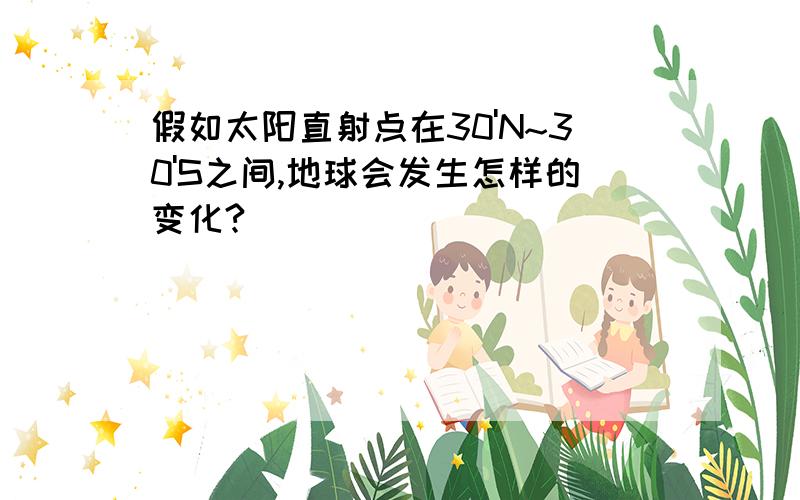 假如太阳直射点在30'N~30'S之间,地球会发生怎样的变化?